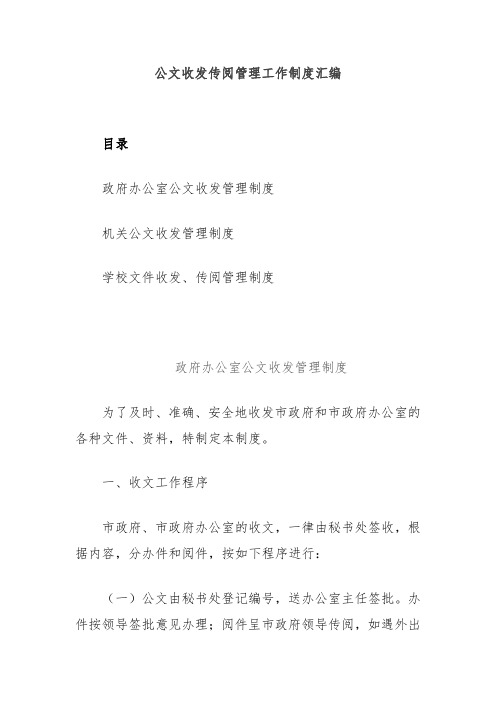 公文收发传阅管理工作制度汇编

目录

政府办公室公文收发管理制度

机关公文收发管理制度

学校文件收发、传阅管理制度

政府办公室公文收发管理制度

为了及时、准确、安全地收发市政府和市政府办公室的各种文件、资料，特制定本制度。

一、收文工作程序

市政府、市政府办公室的收文，一律由秘书处签收，根据内容，分办件和阅件，按如下程序进行：

（一）公文由秘书处登记编号，送办公室主任签批。办件按领导签批意见办理；阅件呈市政府领导传阅，如遇外出